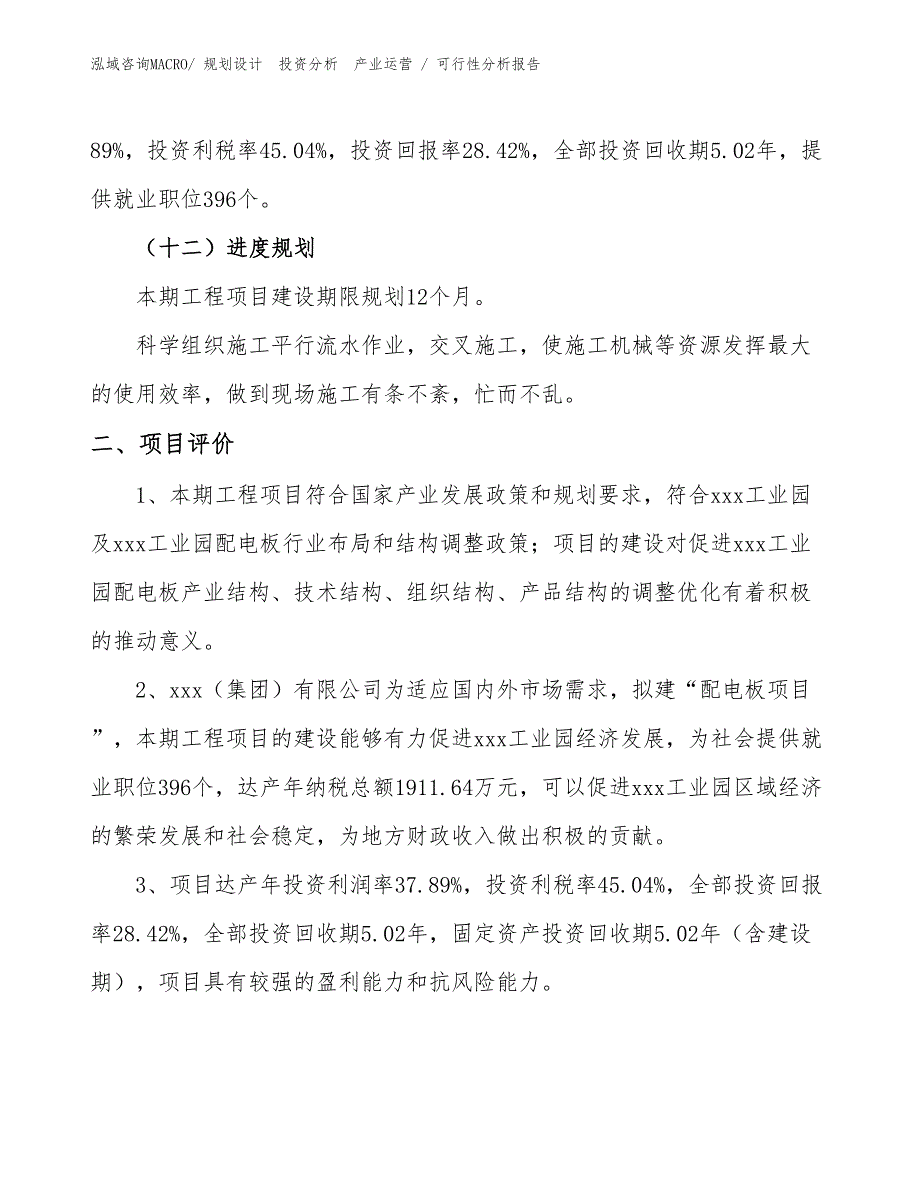 泓域咨询MACRO/ 规划设计 投资分析 产业运营 / 可行性分析报告

89%，投资利税率45.04%，投资回报率28.42%，全部投资回收期5.02年，提供就业职位396个。

（十二）进度规划

本期工程项目建设期限规划12个月。

科学组织施工平行流水作业，交叉施工，使施工机械等资源发挥最大的使用效率，做到现场施工有条不紊，忙而不乱。

二、项目评价

1、本期工程项目符合国家产业发展政策和规划要求，符合xxx工业园及xxx工业园配电板行业布局和结构调整政策；项目的建设对促进xxx工业园配电板产业结构、技术结构、组织结构、产品结构的调整优化有着积极的推动意义。

2、xxx（集团）有限公司为适应国内外市场需求，拟建“配电板项目”，本期工程项目的建设能够有力促进xxx工业园经济发展，为社会提供就业职位396个，达产年纳税总额1911.64万元，可以促进xxx工业园区域经济的繁荣发展和社会稳定，为地方财政收入做出积极的贡献。

3、项目达产年投资利润率37.89%，投资利税率45.04%，全部投资回报率28.42%，全部投资回收期5.02年，固定资产投资回收期5.02年（含建设期），项目具有较强的盈利能力和抗风险能力。